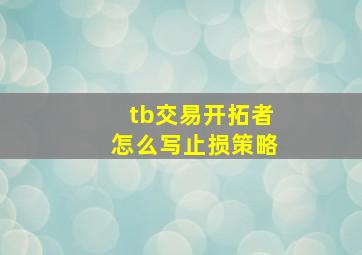 tb交易开拓者
怎么写止损策略